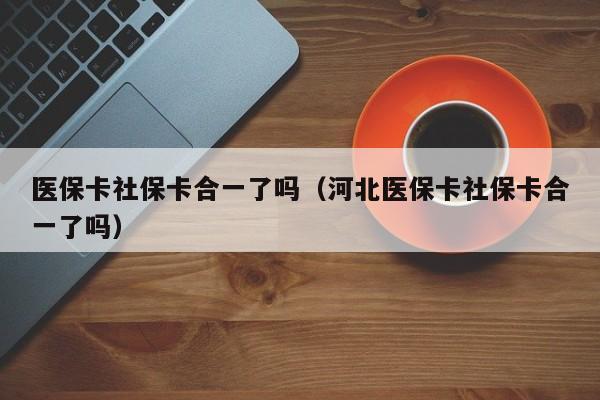 医保卡社保卡合一了吗（河北医保卡社保卡合一了吗）